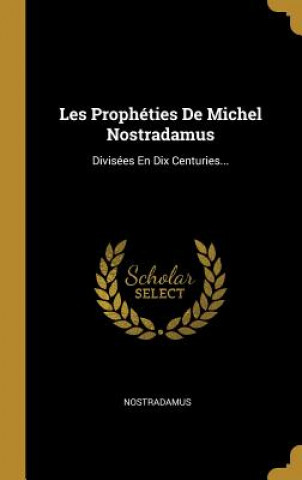 Les Prophéties De Michel Nostradamus

Divisées En Dix Centuries...

Scholar
SELECT

NOSTRADAMUS